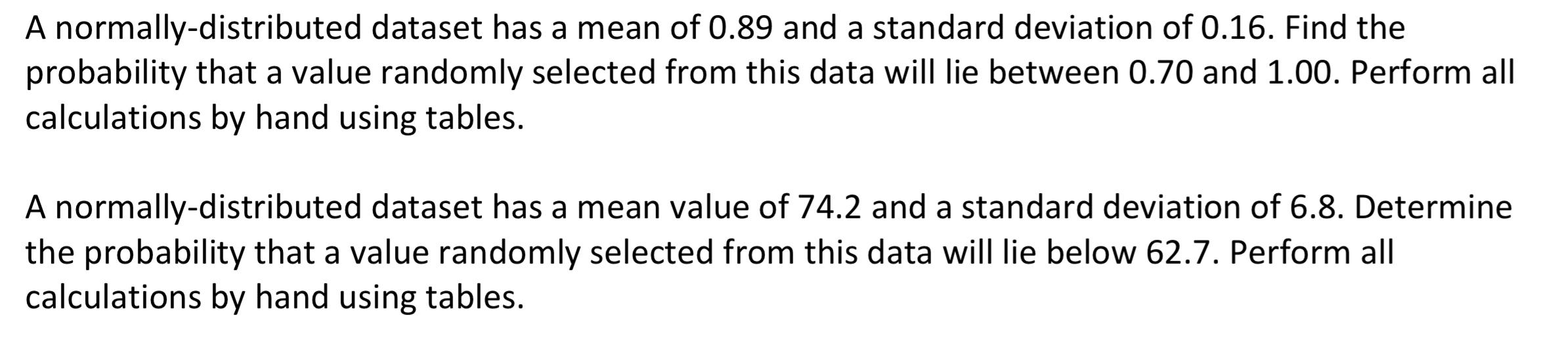 A normally-distributed dataset has a mean of 0.89 and a standard deviation of 0.16. Find the probability that a value randomly selected from this data will lie between 0.70 and 1.00. Perform all calculations by hand using tables.

A normally-distributed dataset has a mean value of 74.2 and a standard deviation of 6.8. Determine the probability that a value randomly selected from this data will lie below 62.7. Perform all calculations by hand using tables.